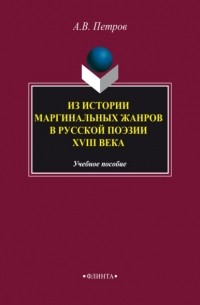 А.В. Петров

ИЗ ИСТОРИИ МАРГИНАЛЬНЫХ ЖАНРОВ В РУССКОЙ ПОЭЗИИ XVIII ВЕКА

Учебное пособие

•ФЛИНТА•